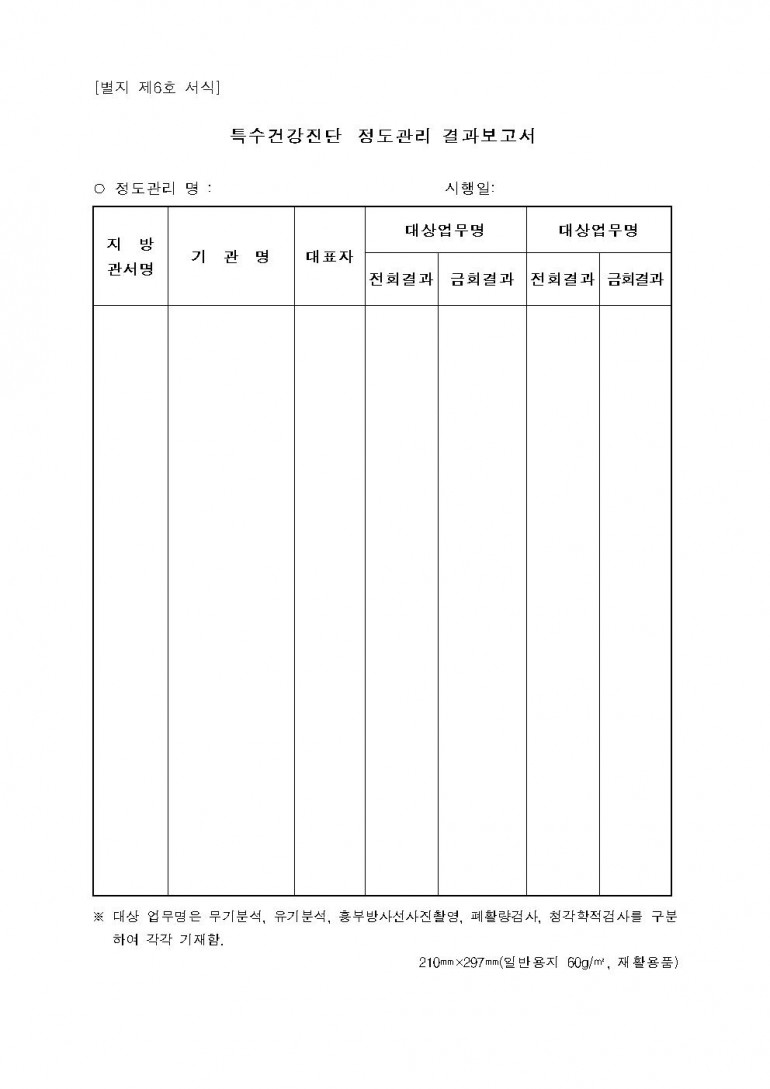 [별지 제6호 서식]

특수건강진단 정도관리 결과보고서

○ 정도관리 명 : 시행일:

| 지 방 관서명 | 기 관 명 | 대표자 | 대상업무명 | | 대상업무명 | |
|---|---|---|---|---|---|---|
| | | | 전회결과 | 금회결과 | 전회결과 | 금회결과 |
| | | | | | | |

※ 대상 업무명은 무기분석, 유기분석, 흉부방사선사진촬영, 폐활량검사, 청각학적검사를 구분하여 각각 기재함.

210㎜×297㎜(일반용지 60g/㎡, 재활용품)